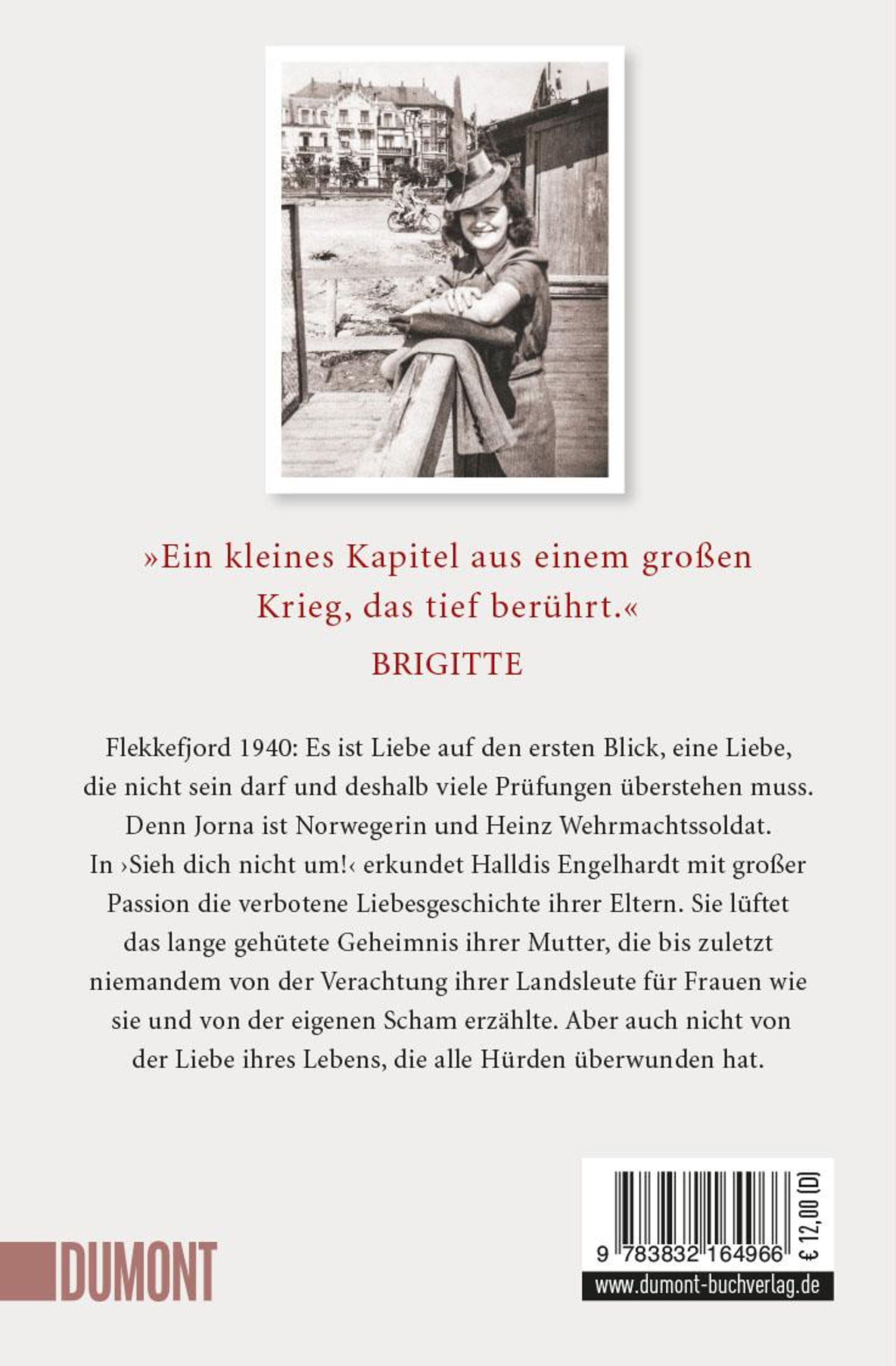 »Ein kleines Kapitel aus einem großen Krieg, das tief berührt.«

BRIGITTE

Flekkefjord 1940: Es ist Liebe auf den ersten Blick, eine Liebe, die nicht sein darf und deshalb viele Prüfungen überstehen muss. Denn Jorna ist Norwegerin und Heinz Wehrmachtssoldat. In ›Sieh dich nicht um!‹ erkundet Halldis Engelhardt mit großer Passion die verbotene Liebesgeschichte ihrer Eltern. Sie lüftet das lange gehütete Geheimnis ihrer Mutter, die bis zuletzt niemandem von der Verachtung ihrer Landsleute für Frauen wie sie und von der eigenen Scham erzählte. Aber auch nicht von der Liebe ihres Lebens, die alle Hürden überwunden hat.

DUMONT

9 783832 164966

€ 12,00 (D)

www.dumont-buchverlag.de